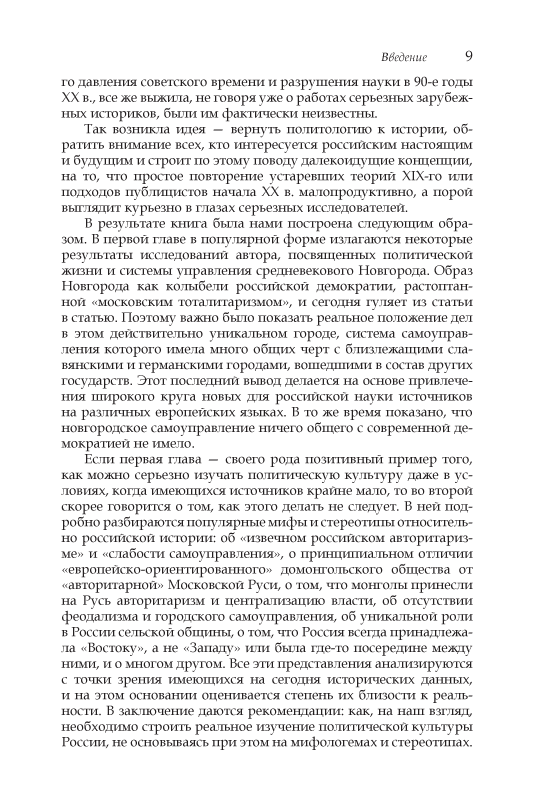 Введение 9

го давления советского времени и разрушения науки в 90-е годы XX в., все же выжила, не говоря уже о работах серьезных зарубежных историков, были им фактически неизвестны.

Так возникла идея — вернуть политологию к истории, обратить внимание всех, кто интересуется российским настоящим и будущим и строит по этому поводу далекоидущие концепции, на то, что простое повторение устаревших теорий XIX-го или подходов публицистов начала XX в. малопродуктивно, а порой выглядит курьезно в глазах серьезных исследователей.

В результате книга была нами построена следующим образом. В первой главе в популярной форме излагаются некоторые результаты исследований автора, посвященных политической жизни и системы управления средневекового Новгорода. Образ Новгорода как колыбели российской демократии, растоптанной «московским тоталитаризмом», и сегодня гуляет из статьи в статью. Поэтому важно было показать реальное положение дел в этом действительно уникальном городе, система самоуправления которого имела много общих черт с близлежащими славянскими и германскими городами, вошедшими в состав других государств. Этот последний вывод делается на основе привлечения широкого круга новых для российской науки источников на различных европейских языках. В то же время показано, что новгородское самоуправление ничего общего с современной демократией не имело.

Если первая глава — своего рода позитивный пример того, как можно серьезно изучать политическую культуру даже в условиях, когда имеющихся источников крайне мало, то во второй скорее говорится о том, как этого делать не следует. В ней подробно разбираются популярные мифы и стереотипы относительно российской истории: об «извечном российском авторитаризме» и «слабости самоуправления», о принципиальном отличии «европейско-ориентированного» домонгольского общества от «авторитарной» Московской Руси, о том, что монголы принесли на Русь авторитаризм и централизацию власти, об отсутствии феодализма и городского самоуправления, об уникальной роли в России сельской общины, о том, что Россия всегда принадлежала «Востоку», а не «Западу» или была где-то посередине между ними, и о многом другом. Все эти представления анализируются с точки зрения имеющихся на сегодня исторических данных, и на этом основании оценивается степень их близости к реальности. В заключение даются рекомендации: как, на наш взгляд, необходимо строить реальное изучение политической культуры России, не основываясь при этом на мифологемах и стереотипах.